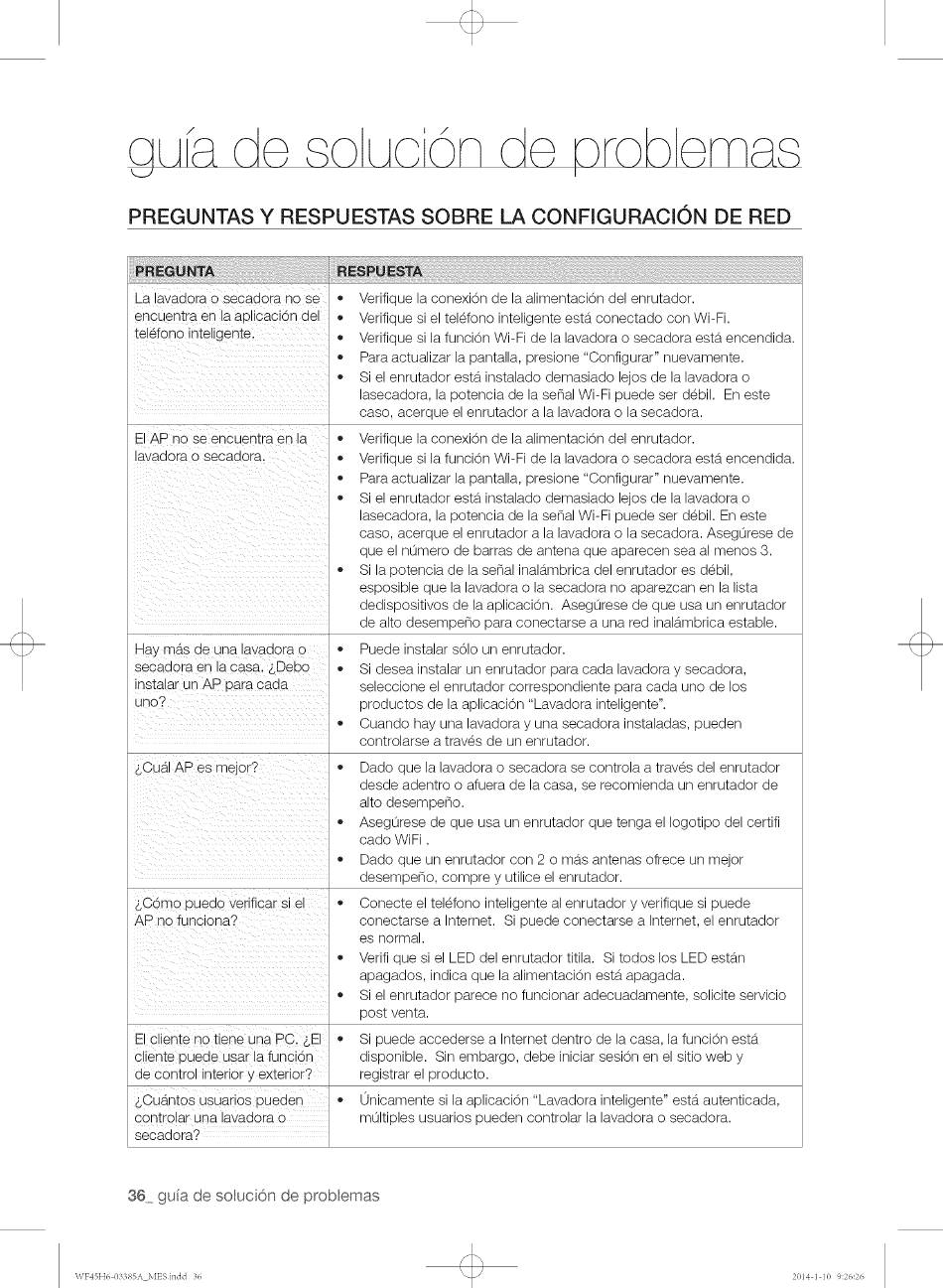 guía de solución de problemas

PREGUNTAS Y RESPUESTAS SOBRE LA CONFIGURACIÓN DE RED

| PREGUNTA | RESPUESTA |
|---|---|
| La lavadora o secadora no se encuentra en la aplicación del teléfono inteligente. | • Verifique la conexión de la alimentación del enrutador. • Verifique si el teléfono inteligente está conectado con Wi-Fi. • Verifique si la función Wi-Fi de la lavadora o secadora está encendida. • Para actualizar la pantalla, presione "Configurar" nuevamente. • Si el enrutador está instalado demasiado lejos de la lavadora o lasecadora, la potencia de la señal Wi-Fi puede ser débil. En este caso, acerque el enrutador a la lavadora o la secadora. |
| El AP no se encuentra en la lavadora o secadora. | • Verifique la conexión de la alimentación del enrutador. • Verifique si la función Wi-Fi de la lavadora o secadora está encendida. • Para actualizar la pantalla, presione "Configurar" nuevamente. • Si el enrutador está instalado demasiado lejos de la lavadora o lasecadora, la potencia de la señal Wi-Fi puede ser débil. En este caso, acerque el enrutador a la lavadora o la secadora. Asegúrese de que el número de barras de antena que aparecen sea al menos 3. • Si la potencia de la señal inalámbrica del enrutador es débil, esposible que la lavadora o la secadora no aparezcan en la lista dedispositivos de la aplicación. Asegúrese de que usa un enrutador de alto desempeño para conectarse a una red inalámbrica estable. |
| Hay más de una lavadora o secadora en la casa. ¿Debo instalar un AP para cada uno? | • Puede instalar sólo un enrutador. • Si desea instalar un enrutador para cada lavadora y secadora, seleccione el enrutador correspondiente para cada uno de los productos de la aplicación "Lavadora inteligente". • Cuando hay una lavadora y una secadora instaladas, pueden controlarse a través de un enrutador. |
| ¿Cuál AP es mejor? | • Dado que la lavadora o secadora se controla a través del enrutador desde adentro o afuera de la casa, se recomienda un enrutador de alto desempeño. • Asegúrese de que usa un enrutador que tenga el logotipo del certifi cado WiFi . • Dado que un enrutador con 2 o más antenas ofrece un mejor desempeño, compre y utilice el enrutador. |
| ¿Cómo puedo verificar si el AP no funciona? | • Conecte el teléfono inteligente al enrutador y verifique si puede conectarse a Internet. Si puede conectarse a Internet, el enrutador es normal. • Verifi que si el LED del enrutador titila. Si todos los LED están apagados, indica que la alimentación está apagada. • Si el enrutador parece no funcionar adecuadamente, solicite servicio post venta. |
| El cliente no tiene una PC. ¿El cliente puede usar la función de control interior y exterior? | • Si puede accederse a Internet dentro de la casa, la función está disponible. Sin embargo, debe iniciar sesión en el sitio web y registrar el producto. |
| ¿Cuántos usuarios pueden controlar una lavadora o secadora? | • Únicamente si la aplicación "Lavadora inteligente" está autenticada, múltiples usuarios pueden controlar la lavadora o secadora. |

36_ guía de solución de problemas

WF45H6-03385A_MES.indd 36    2014-1-10 9:26:26